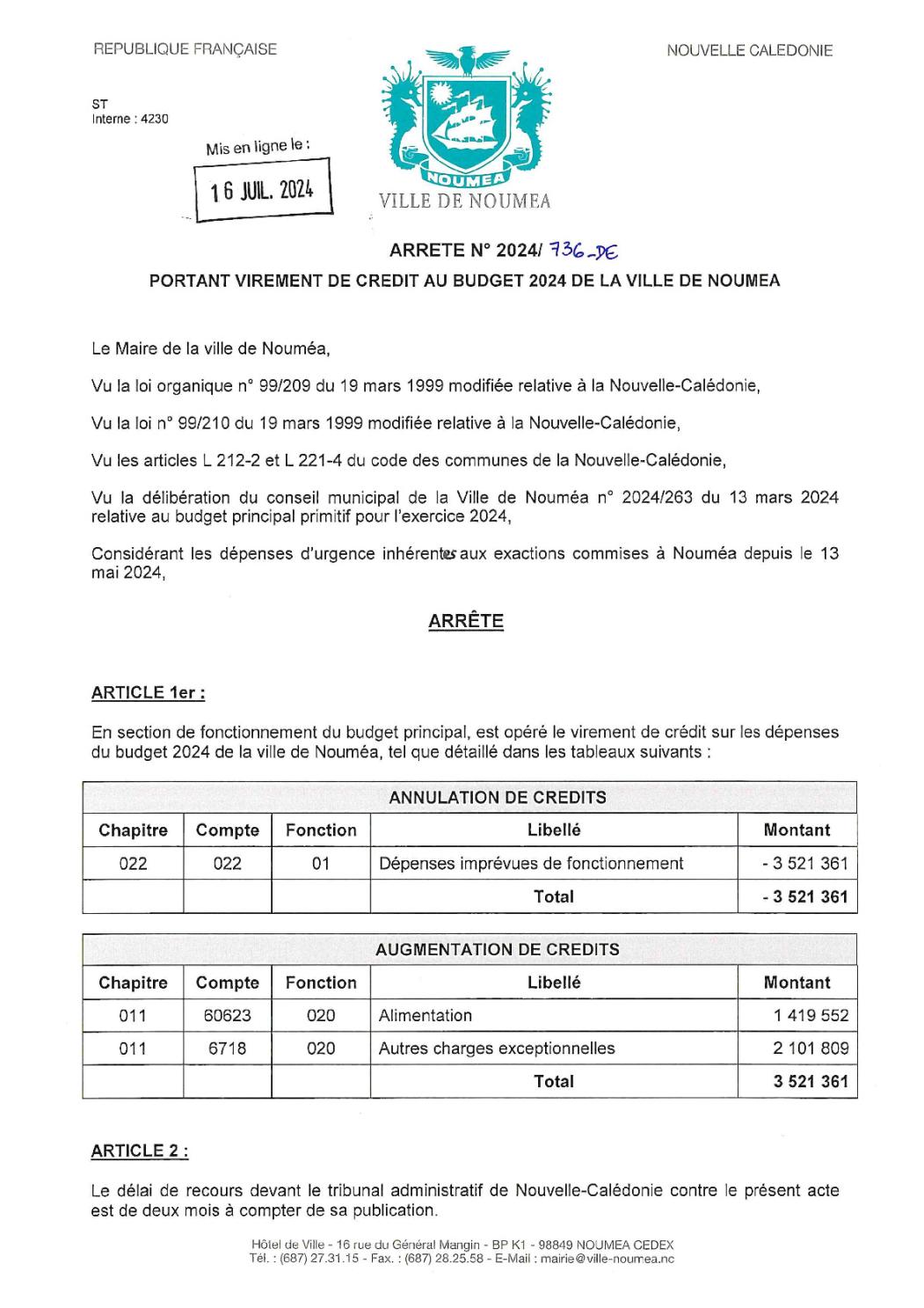 REPUBLIQUE FRANÇAISE

NOUVELLE CALEDONIE

ST
Interne : 4230

Mis en ligne le :
16 JUIL. 2024

NOUMEA
VILLE DE NOUMEA

ARRETE N° 2024/ 736-DE

PORTANT VIREMENT DE CREDIT AU BUDGET 2024 DE LA VILLE DE NOUMEA

Le Maire de la ville de Nouméa,

Vu la loi organique n° 99/209 du 19 mars 1999 modifiée relative à la Nouvelle-Calédonie,

Vu la loi n° 99/210 du 19 mars 1999 modifiée relative à la Nouvelle-Calédonie,

Vu les articles L 212-2 et L 221-4 du code des communes de la Nouvelle-Calédonie,

Vu la délibération du conseil municipal de la Ville de Nouméa n° 2024/263 du 13 mars 2024 relative au budget principal primitif pour l'exercice 2024,

Considérant les dépenses d'urgence inhérentes aux exactions commises à Nouméa depuis le 13 mai 2024,

ARRÊTE

ARTICLE 1er :

En section de fonctionnement du budget principal, est opéré le virement de crédit sur les dépenses du budget 2024 de la ville de Nouméa, tel que détaillé dans les tableaux suivants :

| ANNULATION DE CREDITS | | | | |
|---|---|---|---|---|
| Chapitre | Compte | Fonction | Libellé | Montant |
| 022 | 022 | 01 | Dépenses imprévues de fonctionnement | - 3 521 361 |
| | | | Total | - 3 521 361 |

| AUGMENTATION DE CREDITS | | | | |
|---|---|---|---|---|
| Chapitre | Compte | Fonction | Libellé | Montant |
| 011 | 60623 | 020 | Alimentation | 1 419 552 |
| 011 | 6718 | 020 | Autres charges exceptionnelles | 2 101 809 |
| | | | Total | 3 521 361 |

ARTICLE 2 :

Le délai de recours devant le tribunal administratif de Nouvelle-Calédonie contre le présent acte est de deux mois à compter de sa publication.

Hôtel de Ville - 16 rue du Général Mangin - BP K1 - 98849 NOUMEA CEDEX
Tél. : (687) 27.31.15 - Fax. : (687) 28.25.58 - E-Mail : mairie@ville-noumea.nc